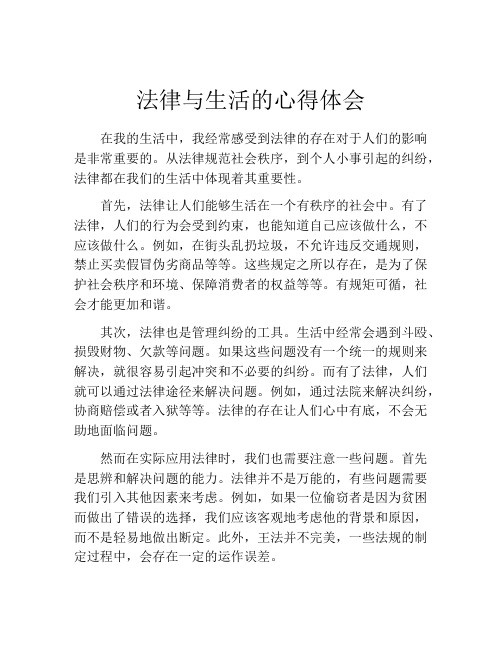 法律与生活的心得体会

在我的生活中，我经常感受到法律的存在对于人们的影响是非常重要的。从法律规范社会秩序，到个人小事引起的纠纷，法律都在我们的生活中体现着其重要性。

首先，法律让人们能够生活在一个有秩序的社会中。有了法律，人们的行为会受到约束，也能知道自己应该做什么，不应该做什么。例如，在街头乱扔垃圾，不允许违反交通规则，禁止买卖假冒伪劣商品等等。这些规定之所以存在，是为了保护社会秩序和环境、保障消费者的权益等等。有规矩可循，社会才能更加和谐。

其次，法律也是管理纠纷的工具。生活中经常会遇到斗殴、损毁财物、欠款等问题。如果这些问题没有一个统一的规则来解决，就很容易引起冲突和不必要的纠纷。而有了法律，人们就可以通过法律途径来解决问题。例如，通过法院来解决纠纷，协商赔偿或者入狱等等。法律的存在让人们心中有底，不会无助地面临问题。

然而在实际应用法律时，我们也需要注意一些问题。首先是思辨和解决问题的能力。法律并不是万能的，有些问题需要我们引入其他因素来考虑。例如，如果一位偷窃者是因为贫困而做出了错误的选择，我们应该客观地考虑他的背景和原因，而不是轻易地做出断定。此外，王法并不完美，一些法规的制定过程中，会存在一定的运作误差。